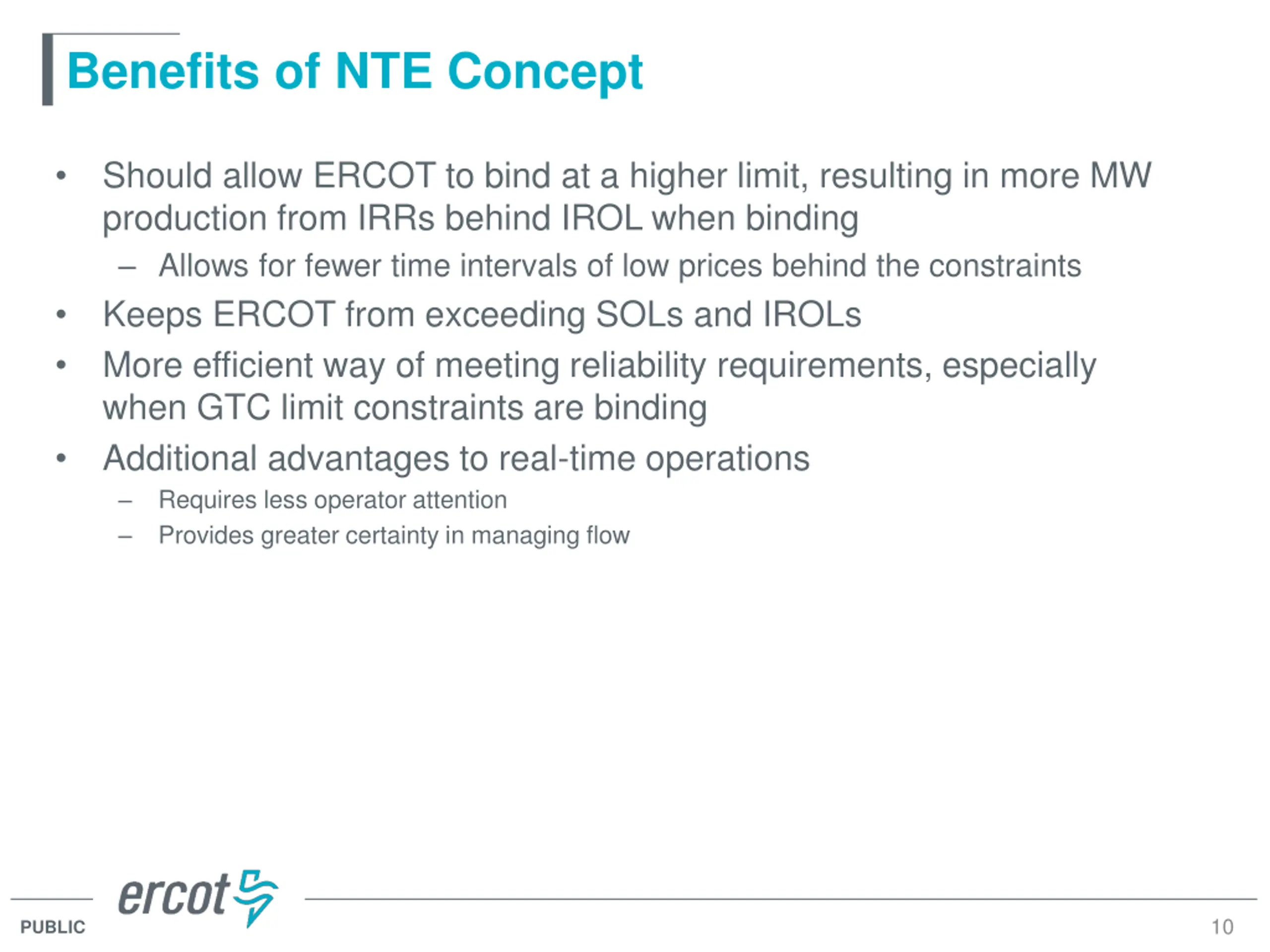 Benefits of NTE Concept

• Should allow ERCOT to bind at a higher limit, resulting in more MW production from IRRs behind IROL when binding
– Allows for fewer time intervals of low prices behind the constraints
• Keeps ERCOT from exceeding SOLs and IROLs
• More efficient way of meeting reliability requirements, especially when GTC limit constraints are binding
• Additional advantages to real-time operations
– Requires less operator attention
– Provides greater certainty in managing flow

ercot
PUBLIC
10